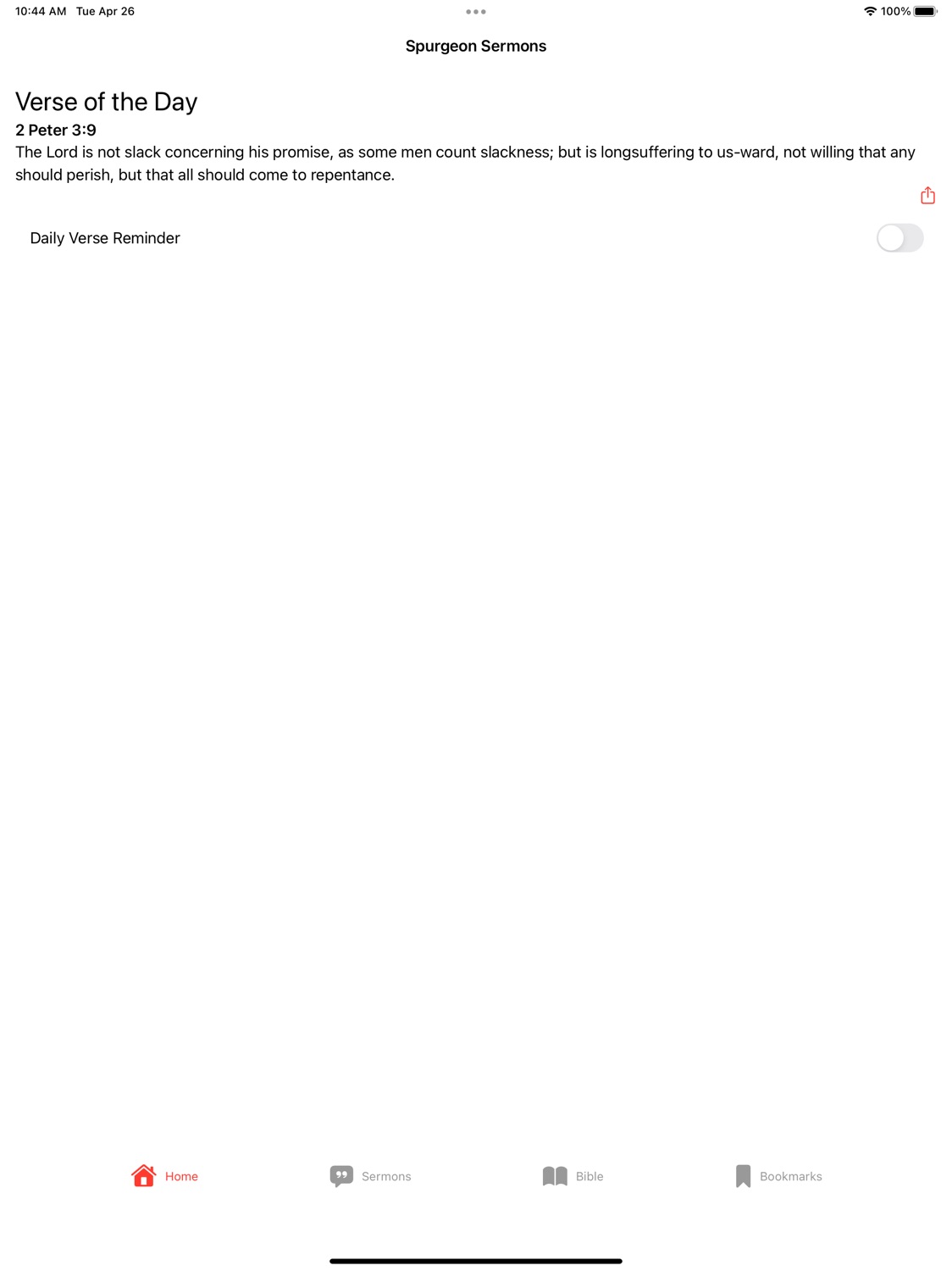 10:44 AM Tue Apr 26

100%

Spurgeon Sermons

Verse of the Day

2 Peter 3:9

The Lord is not slack concerning his promise, as some men count slackness; but is longsuffering to us-ward, not willing that any should perish, but that all should come to repentance.

Daily Verse Reminder

Home

Sermons

Bible

Bookmarks